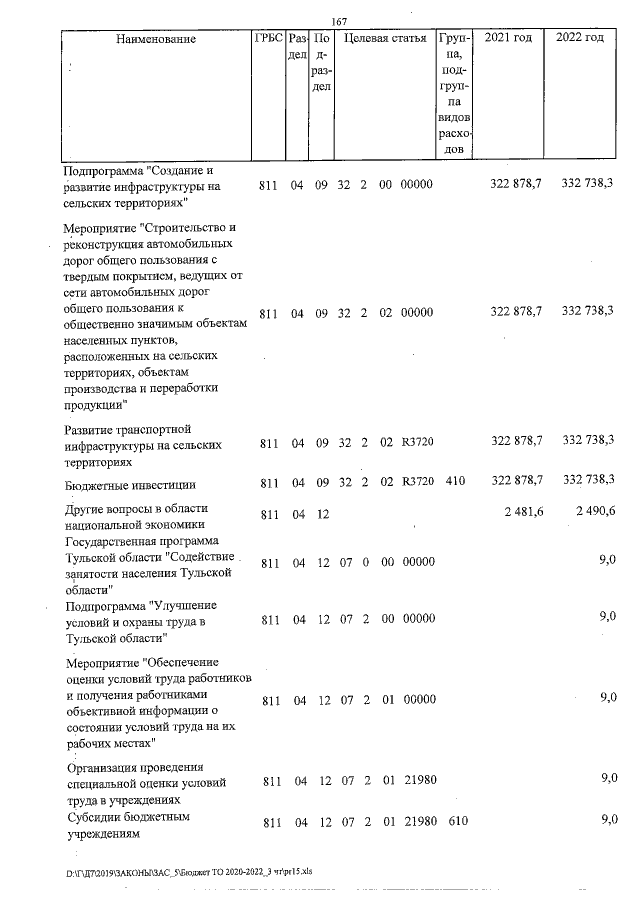 167

| Наименование | ГРБС | Раздел | Подраздел | Целевая статья | | | | Группа, подгруппа видов расходов | 2021 год | 2022 год |
|---|---|---|---|---|---|---|---|---|---|---|
| Подпрограмма "Создание и развитие инфраструктуры на сельских территориях" | 811 | 04 | 09 | 32 | 2 | 00 | 00000 | | 322 878,7 | 332 738,3 |
| Мероприятие "Строительство и реконструкция автомобильных дорог общего пользования с твердым покрытием, ведущих от сети автомобильных дорог общего пользования к общественно значимым объектам населенных пунктов, расположенных на сельских территориях, объектам производства и переработки продукции" | 811 | 04 | 09 | 32 | 2 | 02 | 00000 | | 322 878,7 | 332 738,3 |
| Развитие транспортной инфраструктуры на сельских территориях | 811 | 04 | 09 | 32 | 2 | 02 | R3720 | | 322 878,7 | 332 738,3 |
| Бюджетные инвестиции | 811 | 04 | 09 | 32 | 2 | 02 | R3720 | 410 | 322 878,7 | 332 738,3 |
| Другие вопросы в области национальной экономики | 811 | 04 | 12 | | | | | | 2 481,6 | 2 490,6 |
| Государственная программа Тульской области "Содействие занятости населения Тульской области" | 811 | 04 | 12 | 07 | 0 | 00 | 00000 | | | 9,0 |
| Подпрограмма "Улучшение условий и охраны труда в Тульской области" | 811 | 04 | 12 | 07 | 2 | 00 | 00000 | | | 9,0 |
| Мероприятие "Обеспечение оценки условий труда работников и получения работниками объективной информации о состоянии условий труда на их рабочих местах" | 811 | 04 | 12 | 07 | 2 | 01 | 00000 | | | 9,0 |
| Организация проведения специальной оценки условий труда в учреждениях | 811 | 04 | 12 | 07 | 2 | 01 | 21980 | | | 9,0 |
| Субсидии бюджетным учреждениям | 811 | 04 | 12 | 07 | 2 | 01 | 21980 | 610 | | 9,0 |

D:\Г\Д7\2019\ЗАКОНЫ\ЗАС_5\Бюджет ТО 2020-2022_3 чт\pr15.xls